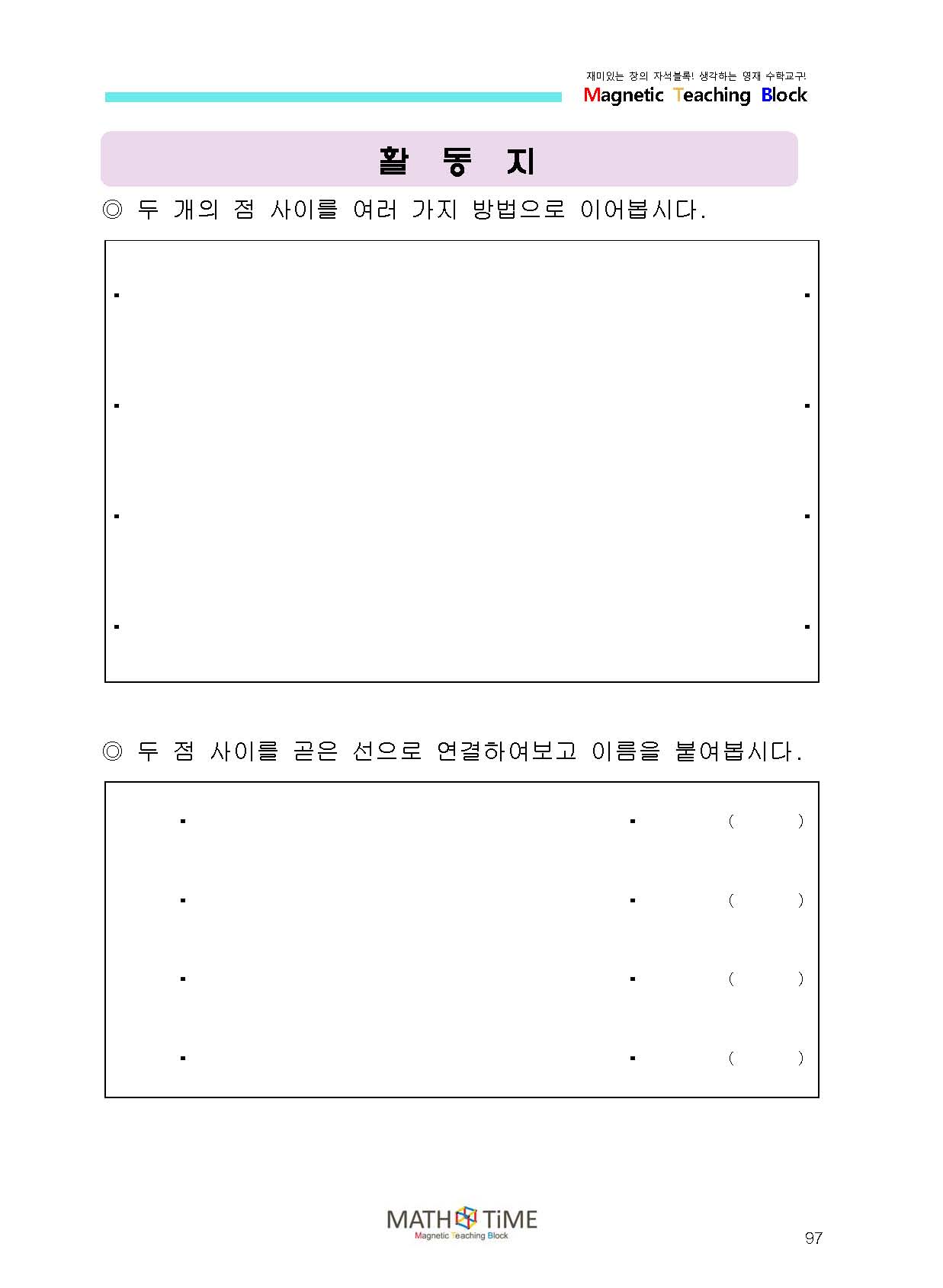 재미있는 창의 자석블록! 생각하는 영재 수학교구!
Magnetic Teaching Block

활 동 지

◎ 두 개의 점 사이를 여러 가지 방법으로 이어봅시다.

◎ 두 점 사이를 곧은 선으로 연결하여보고 이름을 붙여봅시다.

( )

( )

( )

( )

MATH TiME
Magnetic Teaching Block

97